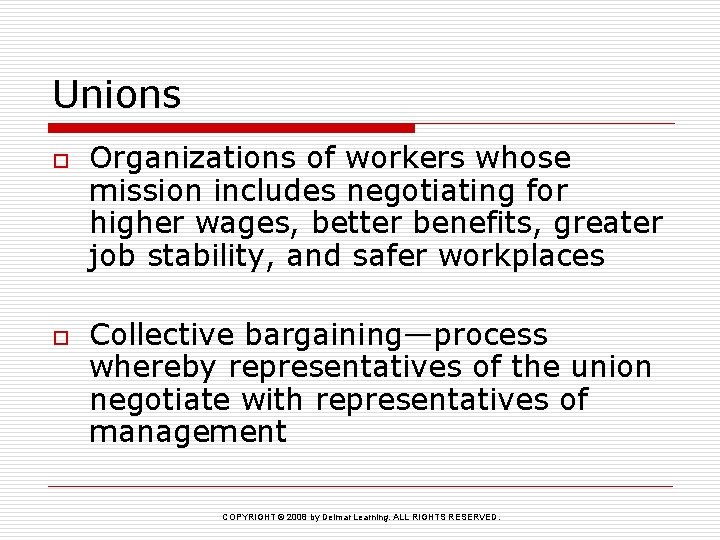 Unions

Organizations of workers whose mission includes negotiating for higher wages, better benefits, greater job stability, and safer workplaces

Collective bargaining—process whereby representatives of the union negotiate with representatives of management

COPYRIGHT © 2008 by Delmar Learning. ALL RIGHTS RESERVED.